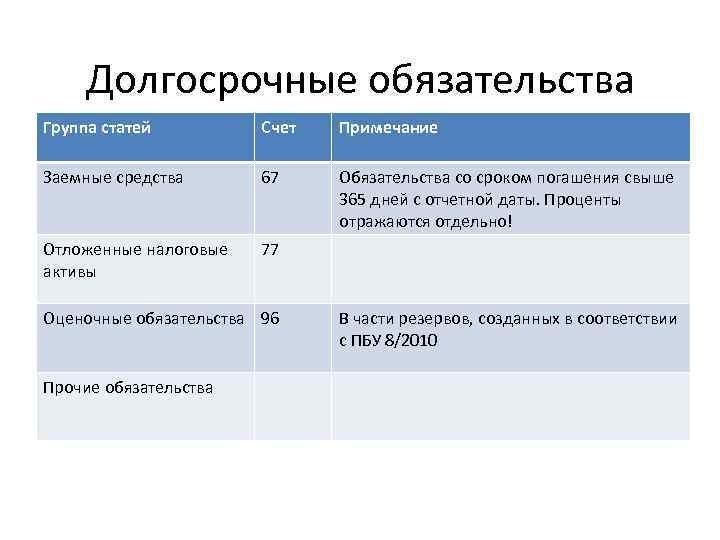 Долгосрочные обязательства

| Группа статей | Счет | Примечание |
|---|---|---|
| Заемные средства | 67 | Обязательства со сроком погашения свыше 365 дней с отчетной даты. Проценты отражаются отдельно! |
| Отложенные налоговые активы | 77 | |
| Оценочные обязательства | 96 | В части резервов, созданных в соответствии с ПБУ 8/2010 |
| Прочие обязательства | | |